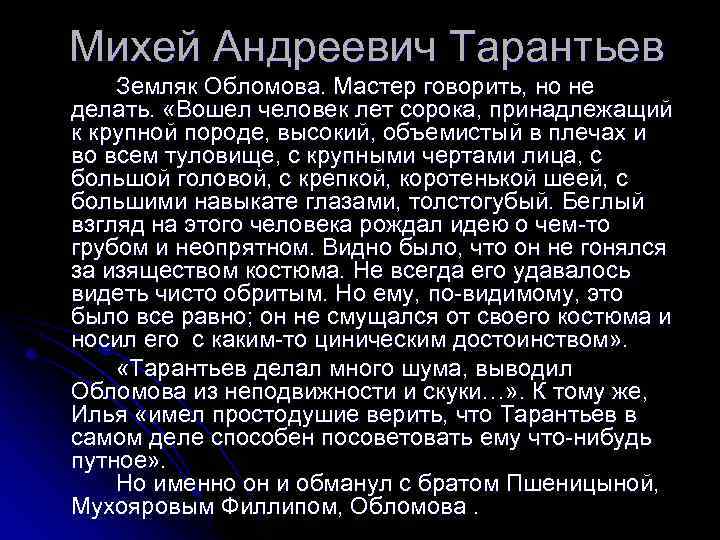 Михей Андреевич Тарантьев

Земляк Обломова. Мастер говорить, но не делать. «Вошел человек лет сорока, принадлежащий к крупной породе, высокий, объемистый в плечах и во всем туловище, с крупными чертами лица, с большой головой, с крепкой, коротенькой шеей, с большими навыкате глазами, толстогубый. Беглый взгляд на этого человека рождал идею о чем-то грубом и неопрятном. Видно было, что он не гонялся за изяществом костюма. Не всегда его удавалось видеть чисто обритым. Но ему, по-видимому, это было все равно; он не смущался от своего костюма и носил его с каким-то циническим достоинством».

«Тарантьев делал много шума, выводил Обломова из неподвижности и скуки…». К тому же, Илья «имел простодушие верить, что Тарантьев в самом деле способен посоветовать ему что-нибудь путное».

Но именно он и обманул с братом Пшеницыной, Мухояровым Филлипом, Обломова .